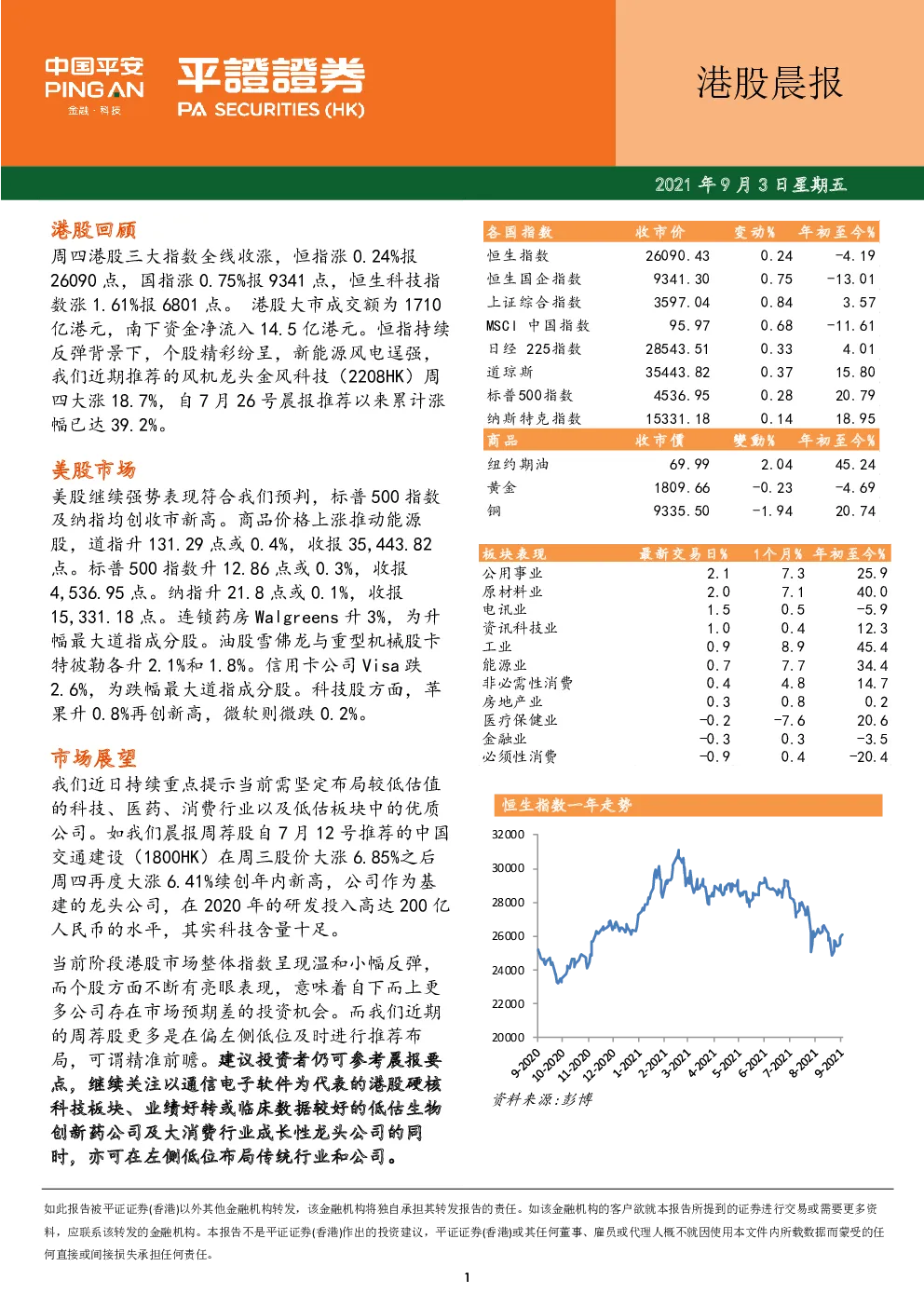 中国平安
PING AN
金融·科技

平證證券
PA SECURITIES (HK)

港股晨报

2021 年 9 月 3 日星期五

港股回顾

周四港股三大指数全线收涨，恒指涨 0.24%报 26090 点，国指涨 0.75%报 9341 点，恒生科技指数涨 1.61%报 6801 点。 港股大市成交额为 1710 亿港元，南下资金净流入 14.5 亿港元。恒指持续反弹背景下，个股精彩纷呈，新能源风电逞强，我们近期推荐的风机龙头金风科技（2208HK）周四大涨 18.7%，自 7 月 26 号晨报推荐以来累计涨幅已达 39.2%。

美股市场

美股继续强势表现符合我们预判，标普 500 指数及纳指均创收市新高。商品价格上涨推动能源股，道指升 131.29 点或 0.4%，收报 35,443.82 点。标普 500 指数升 12.86 点或 0.3%，收报 4,536.95 点。纳指升 21.8 点或 0.1%，收报 15,331.18 点。连锁药房 Walgreens 升 3%，为升幅最大道指成分股。油股雪佛龙与重型机械股卡特彼勒各升 2.1%和 1.8%。信用卡公司 Visa 跌 2.6%，为跌幅最大道指成分股。科技股方面，苹果升 0.8%再创新高，微软则微跌 0.2%。

市场展望

我们近日持续重点提示当前需坚定布局较低估值的科技、医药、消费行业以及低估板块中的优质公司。如我们晨报周荐股自 7 月 12 号推荐的中国交通建设（1800HK）在周三股价大涨 6.85%之后周四再度大涨 6.41%续创年内新高，公司作为基建的龙头公司，在 2020 年的研发投入高达 200 亿人民币的水平，其实科技含量十足。

当前阶段港股市场整体指数呈现温和小幅反弹，而个股方面不断有亮眼表现，意味着自下而上更多公司存在市场预期差的投资机会。而我们近期的周荐股更多是在偏左侧低位及时进行推荐布局，可谓精准前瞻。建议投资者仍可参考晨报要点，继续关注以通信电子软件为代表的港股硬核科技板块、业绩好转或临床数据较好的低估生物创新药公司及大消费行业成长性龙头公司的同时，亦可在左侧低位布局传统行业和公司。

| 各国指数 | 收市价 | 变动% | 年初至今% |
|---|---|---|---|
| 恒生指数 | 26090.43 | 0.24 | -4.19 |
| 恒生国企指数 | 9341.30 | 0.75 | -13.01 |
| 上证综合指数 | 3597.04 | 0.84 | 3.57 |
| MSCI 中国指数 | 95.97 | 0.68 | -11.61 |
| 日经 225指数 | 28543.51 | 0.33 | 4.01 |
| 道琼斯 | 35443.82 | 0.37 | 15.80 |
| 标普500指数 | 4536.95 | 0.28 | 20.79 |
| 纳斯特克指数 | 15331.18 | 0.14 | 18.95 |
| 商品 | 收市價 | 變動% | 年初至今% |
| 纽约期油 | 69.99 | 2.04 | 45.24 |
| 黄金 | 1809.66 | -0.23 | -4.69 |
| 铜 | 9335.50 | -1.94 | 20.74 |

| 板块表现 | 最新交易日% | 1个月% | 年初至今% |
|---|---|---|---|
| 公用事业 | 2.1 | 7.3 | 25.9 |
| 原材料业 | 2.0 | 7.1 | 40.0 |
| 电讯业 | 1.5 | 0.5 | -5.9 |
| 资讯科技业 | 1.0 | 0.4 | 12.3 |
| 工业 | 0.9 | 8.9 | 45.4 |
| 能源业 | 0.7 | 7.7 | 34.4 |
| 非必需性消费 | 0.4 | 4.8 | 14.7 |
| 房地产业 | 0.3 | 0.8 | 0.2 |
| 医疗保健业 | -0.2 | -7.6 | 20.6 |
| 金融业 | -0.3 | 0.3 | -3.5 |
| 必须性消费 | -0.9 | 0.4 | -20.4 |

恒生指数一年走势

32000
30000
28000
26000
24000
22000
20000
9-2020 10-2020 11-2020 12-2020 1-2021 2-2021 3-2021 4-2021 5-2021 6-2021 7-2021 8-2021 9-2021

资料来源：彭博

如此报告被平证证券(香港)以外其他金融机构转发，该金融机构将独自承担其转发报告的责任。如该金融机构的客户欲就本报告所提到的证券进行交易或需要更多资料，应联系该转发的金融机构。本报告不是平证证券(香港)作出的投资建议，平证证券(香港)或其任何董事、雇员或代理人概不就因使用本文件内所载数据而蒙受的任何直接或间接损失承担任何责任。

1